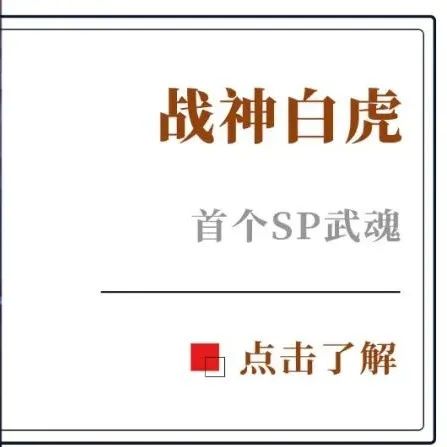 战神白虎

首个SP武魂

点击了解